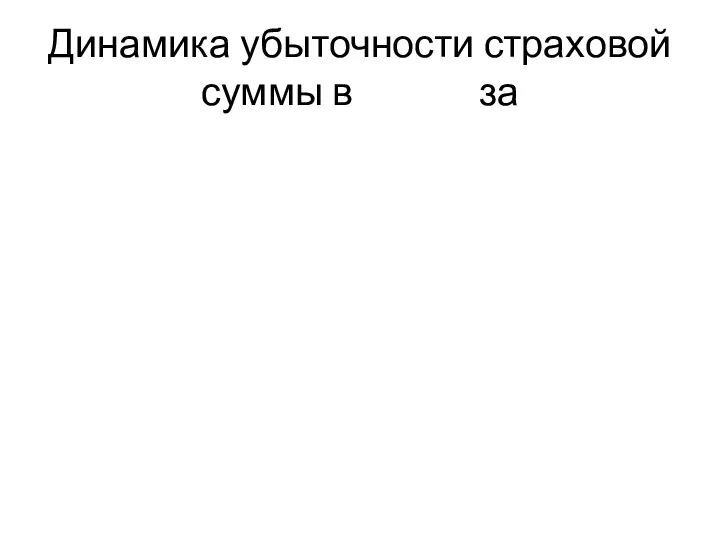 Динамика убыточности страховой суммы в за